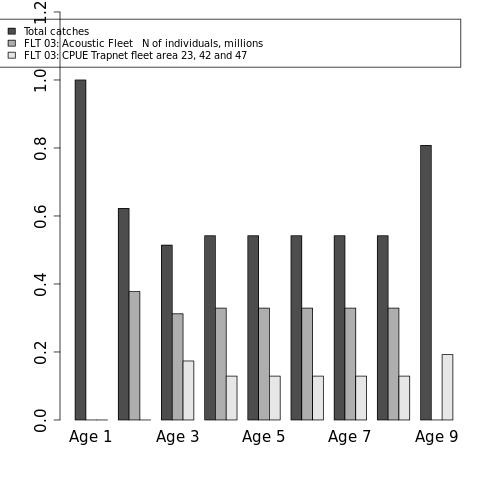 Total catches
FLT 03: Acoustic Fleet N of individuals, millions
FLT 03: CPUE Trapnet fleet area 23, 42 and 47

1.2
1.0
0.8
0.6
0.4
0.2
0.0

Age 1
Age 3
Age 5
Age 7
Age 9